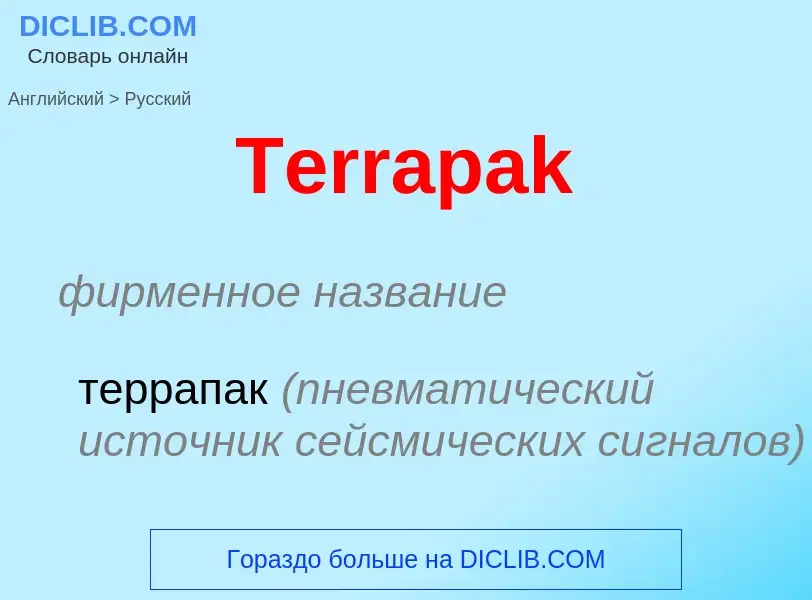 DICLIB.COM
Словарь онлайн

Английский > Русский

Terrapak

фирменное название

террапак (пневматический источник сейсмических сигналов)

Гораздо больше на DICLIB.COM